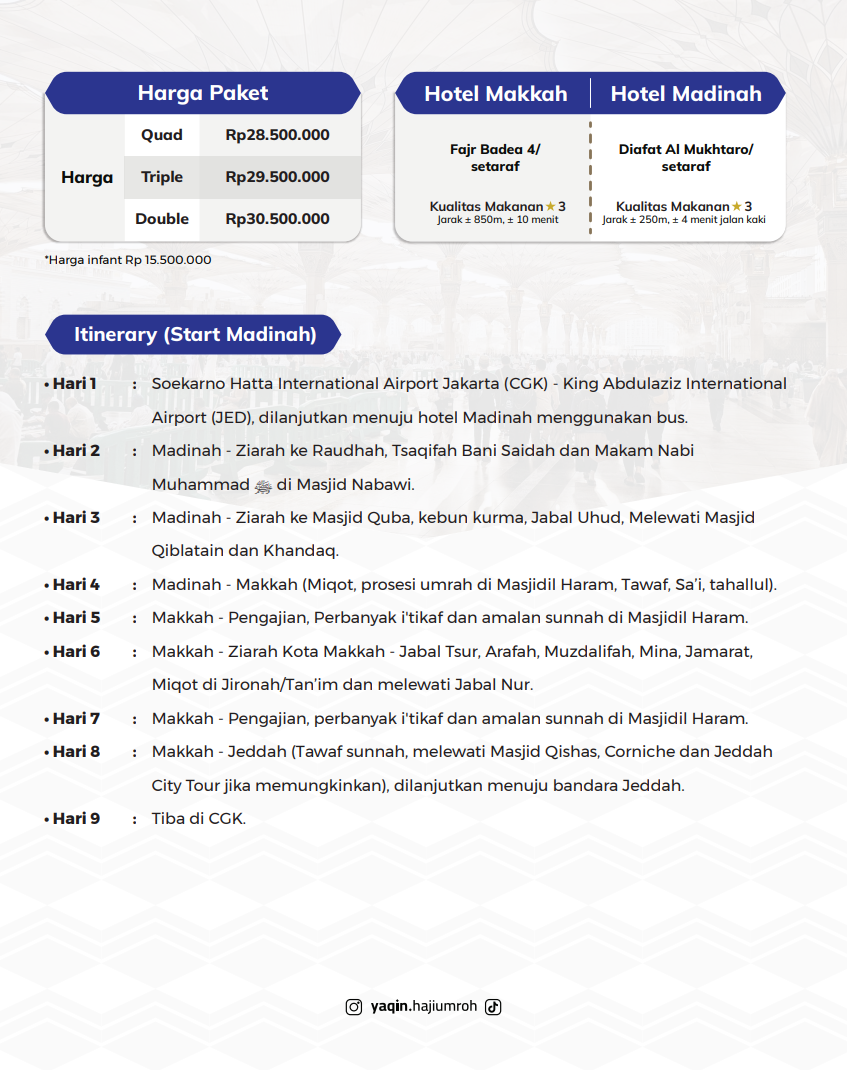 Harga Paket

| Harga | Quad | Rp28.500.000 |
|---|---|---|
| | Triple | Rp29.500.000 |
| | Double | Rp30.500.000 |

*Harga infant Rp 15.500.000

| Hotel Makkah | Hotel Madinah |
|---|---|
| Fajr Badea 4/ setaraf | Diafat Al Mukhtaro/ setaraf |
| Kualitas Makanan ★ 3 Jarak ± 850m, ± 10 menit | Kualitas Makanan ★ 3 Jarak ± 250m, ± 4 menit jalan kaki |

Itinerary (Start Madinah)

• Hari 1 : Soekarno Hatta International Airport Jakarta (CGK) - King Abdulaziz International Airport (JED), dilanjutkan menuju hotel Madinah menggunakan bus.

• Hari 2 : Madinah - Ziarah ke Raudhah, Tsaqifah Bani Saidah dan Makam Nabi Muhammad ﷺ di Masjid Nabawi.

• Hari 3 : Madinah - Ziarah ke Masjid Quba, kebun kurma, Jabal Uhud, Melewati Masjid Qiblatain dan Khandaq.

• Hari 4 : Madinah - Makkah (Miqot, prosesi umrah di Masjidil Haram, Tawaf, Sa'i, tahallul).

• Hari 5 : Makkah - Pengajian, Perbanyak i'tikaf dan amalan sunnah di Masjidil Haram.

• Hari 6 : Makkah - Ziarah Kota Makkah - Jabal Tsur, Arafah, Muzdalifah, Mina, Jamarat, Miqot di Jironah/Tan'im dan melewati Jabal Nur.

• Hari 7 : Makkah - Pengajian, perbanyak i'tikaf dan amalan sunnah di Masjidil Haram.

• Hari 8 : Makkah - Jeddah (Tawaf sunnah, melewati Masjid Qishas, Corniche dan Jeddah City Tour jika memungkinkan), dilanjutkan menuju bandara Jeddah.

• Hari 9 : Tiba di CGK.

yaqin.hajiumroh